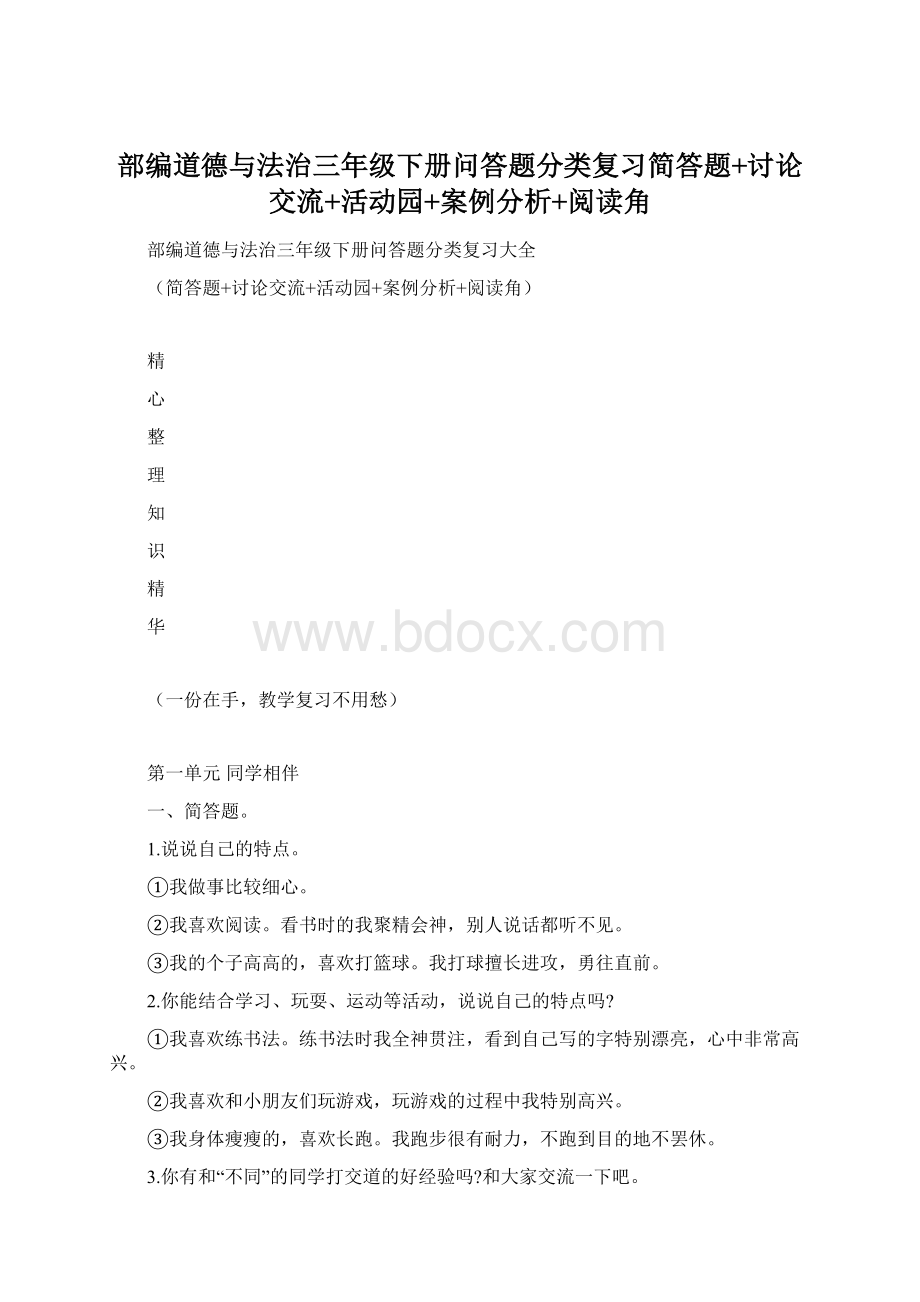 部编道德与法治三年级下册问答题分类复习简答题+讨论交流+活动园+案例分析+阅读角

部编道德与法治三年级下册问答题分类复习大全

（简答题+讨论交流+活动园+案例分析+阅读角）

精

心

整

理

知

识

精

华

www.bdocx.com

（一份在手，教学复习不用愁）

第一单元 同学相伴

一、简答题。

1.说说自己的特点。

①我做事比较细心。

②我喜欢阅读。看书时的我聚精会神，别人说话都听不见。

③我的个子高高的，喜欢打篮球。我打球擅长进攻，勇往直前。

2.你能结合学习、玩耍、运动等活动，说说自己的特点吗?

①我喜欢练书法。练书法时我全神贯注，看到自己写的字特别漂亮，心中非常高兴。

②我喜欢和小朋友们玩游戏，玩游戏的过程中我特别高兴。

③我身体瘦瘦的，喜欢长跑。我跑步很有耐力，不跑到目的地不罢休。

3.你有和“不同”的同学打交道的好经验吗?和大家交流一下吧。